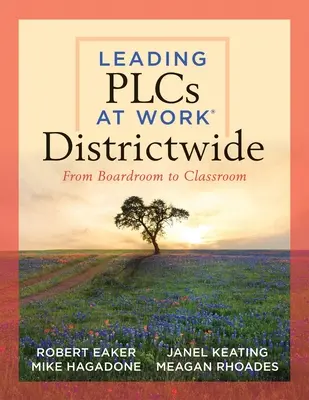 LEADING
PLCs
AT WORK®
Districtwide
From Boardroom to Classroom

ROBERT EAKER
MIKE HAGADONE

JANEL KEATING
MEAGAN RHOADES